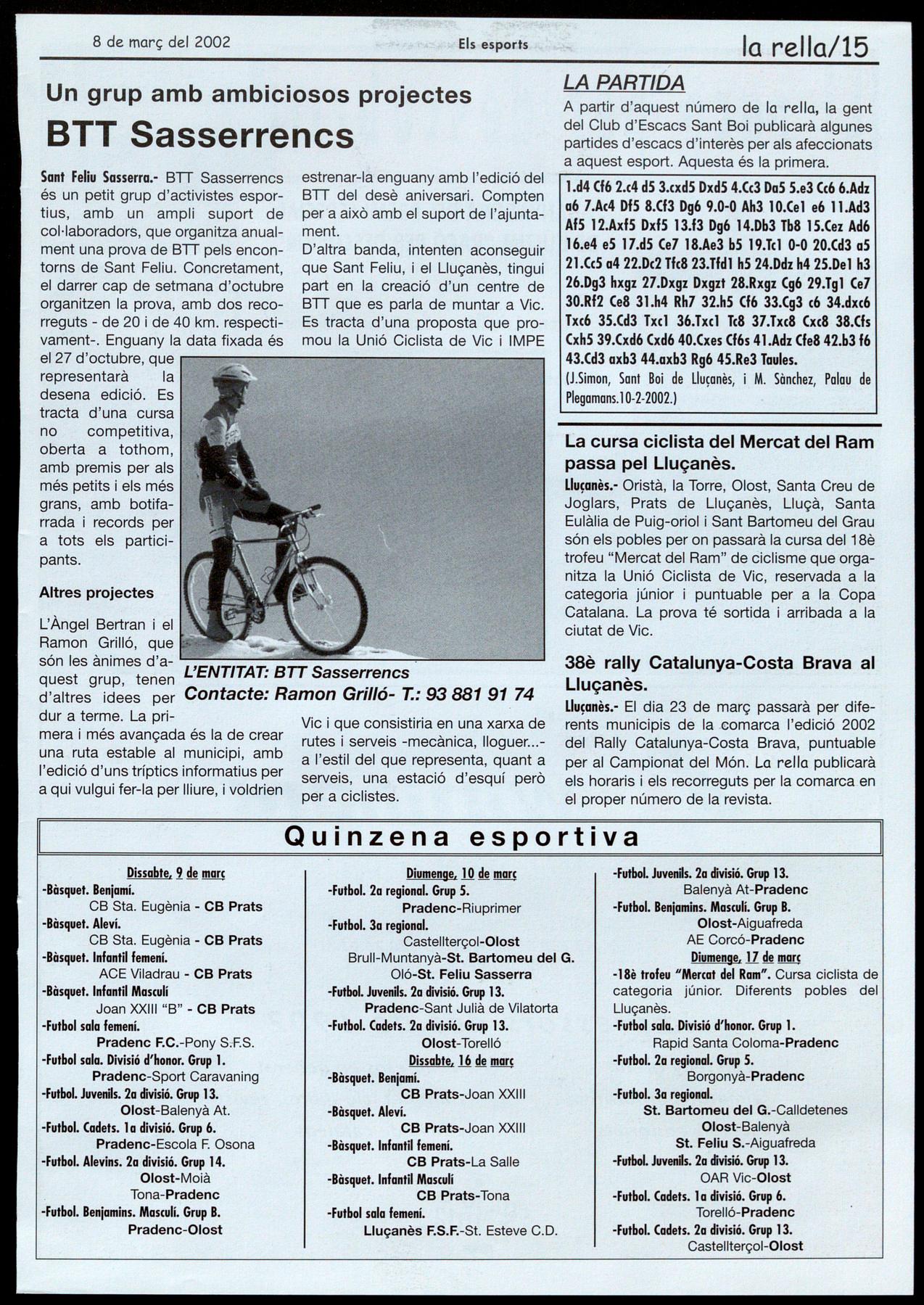 8 de març del 2002 Els esports la rella/15

Un grup amb ambiciosos projectes

BTT Sasserrencs

Sant Feliu Sasserra.- BTT Sasserrencs és un petit grup d'activistes esportius, amb un ampli suport de col·laboradors, que organitza anualment una prova de BTT pels encontorns de Sant Feliu. Concretament, el darrer cap de setmana d'octubre organitzen la prova, amb dos recorreguts - de 20 i de 40 km. respectivament-. Enguany la data fixada és el 27 d'octubre, que representarà la desena edició. Es tracta d'una cursa no competitiva, oberta a tothom, amb premis per als més petits i els més grans, amb botifarrada i records per a tots els participants.

Altres projectes

L'Àngel Bertran i el Ramon Grilló, que són les ànimes d'aquest grup, tenen d'altres idees per dur a terme. La primera i més avançada és la de crear una ruta estable al municipi, amb l'edició d'uns tríptics informatius per a qui vulgui fer-la per lliure, i voldrien estrenar-la enguany amb l'edició del BTT del desè aniversari. Compten per a això amb el suport de l'ajuntament.

D'altra banda, intenten aconseguir que Sant Feliu, i el Lluçanès, tingui part en la creació d'un centre de BTT que es parla de muntar a Vic. Es tracta d'una proposta que promou la Unió Ciclista de Vic i IMPE Vic i que consistiria en una xarxa de rutes i serveis -mecànica, lloguer...- a l'estil del que representa, quant a serveis, una estació d'esquí però per a ciclistes.

L'ENTITAT: BTT Sasserrencs
Contacte: Ramon Grilló- T.: 93 881 91 74

LA PARTIDA

A partir d'aquest número de la rella, la gent del Club d'Escacs Sant Boi publicarà algunes partides d'escacs d'interès per als afeccionats a aquest esport. Aquesta és la primera.

1.d4 Cf6 2.c4 d5 3.cxd5 Dxd5 4.Cc3 Da5 5.e3 Cc6 6.Adz a6 7.Ac4 Df5 8.Cf3 Dg6 9.0-0 Ah3 10.Ce1 e6 11.Ad3 Af5 12.Axf5 Dxf5 13.f3 Dg6 14.Db3 Tb8 15.Cez Ad6 16.e4 e5 17.d5 Ce7 18.Ae3 b5 19.Tc1 0-0 20.Cd3 a5 21.Cc5 a4 22.Dc2 Tfc8 23.Tfd1 h5 24.Ddz h4 25.De1 h3 26.Dg3 hxgz 27.Dxgz Dxgzt 28.Rxgz Cg6 29.Tg1 Ce7 30.Rf2 Ce8 31.h4 Rh7 32.h5 Cf6 33.Cg3 c6 34.dxc6 Txc6 35.Cd3 Txc1 36.Txc1 Tc8 37.Txc8 Cxc8 38.Cfs Cxh5 39.Cxd6 Cxd6 40.Cxes Cf6s 41.Adz Cfe8 42.b3 f6 43.Cd3 axb3 44.axb3 Rg6 45.Re3 Taules.
(J.Simon, Sant Boi de Lluçanès, i M. Sànchez, Palau de Plegamans.10-2-2002.)

La cursa ciclista del Mercat del Ram passa pel Lluçanès.

Lluçanès.- Oristà, la Torre, Olost, Santa Creu de Joglars, Prats de Lluçanès, Lluçà, Santa Eulàlia de Puig-oriol i Sant Bartomeu del Grau són els pobles per on passarà la cursa del 18è trofeu "Mercat del Ram" de ciclisme que organitza la Unió Ciclista de Vic, reservada a la categoria júnior i puntuable per a la Copa Catalana. La prova té sortida i arribada a la ciutat de Vic.

38è rally Catalunya-Costa Brava al Lluçanès.

Lluçanès.- El dia 23 de març passarà per diferents municipis de la comarca l'edició 2002 del Rally Catalunya-Costa Brava, puntuable per al Campionat del Món. La rella publicarà els horaris i els recorreguts per la comarca en el proper número de la revista.

Quinzena esportiva

Dissabte, 9 de març
-Bàsquet. Benjamí.
CB Sta. Eugènia - CB Prats
-Bàsquet. Aleví.
CB Sta. Eugènia - CB Prats
-Bàsquet. Infantil femení.
ACE Viladrau - CB Prats
-Bàsquet. Infantil Masculí
Joan XXIII "B" - CB Prats
-Futbol sala femení.
Pradenc F.C.-Pony S.F.S.
-Futbol sala. Divisió d'honor. Grup 1.
Pradenc-Sport Caravaning
-Futbol. Juvenils. 2a divisió. Grup 13.
Olost-Balenyà At.
-Futbol. Cadets. 1a divisió. Grup 6.
Pradenc-Escola F. Osona
-Futbol. Alevins. 2a divisió. Grup 14.
Olost-Moià
Tona-Pradenc
-Futbol. Benjamins. Masculí. Grup B.
Pradenc-Olost

Diumenge, 10 de març
-Futbol. 2a regional. Grup 5.
Pradenc-Riuprimer
-Futbol. 3a regional.
Castellterçol-Olost
Brull-Muntanyà-St. Bartomeu del G.
Oló-St. Feliu Sasserra
-Futbol. Juvenils. 2a divisió. Grup 13.
Pradenc-Sant Julià de Vilatorta
-Futbol. Cadets. 2a divisió. Grup 13.
Olost-Torelló
Dissabte, 16 de març
-Bàsquet. Benjamí.
CB Prats-Joan XXIII
-Bàsquet. Aleví.
CB Prats-Joan XXIII
-Bàsquet. Infantil femení.
CB Prats-La Salle
-Bàsquet. Infantil Masculí
CB Prats-Tona
-Futbol sala femení.
Lluçanès F.S.F.-St. Esteve C.D.

-Futbol. Juvenils. 2a divisió. Grup 13.
Balenyà At-Pradenc
-Futbol. Benjamins. Masculí. Grup B.
Olost-Aiguafreda
AE Corcó-Pradenc
Diumenge, 17 de març
-18è trofeu "Mercat del Ram". Cursa ciclista de categoria júnior. Diferents pobles del Lluçanès.
-Futbol sala. Divisió d'honor. Grup 1.
Rapid Santa Coloma-Pradenc
-Futbol. 2a regional. Grup 5.
Borgonyà-Pradenc
-Futbol. 3a regional.
St. Bartomeu del G.-Calldetenes
Olost-Balenyà
St. Feliu S.-Aiguafreda
-Futbol. Juvenils. 2a divisió. Grup 13.
OAR Vic-Olost
-Futbol. Cadets. 1a divisió. Grup 6.
Torelló-Pradenc
-Futbol. Cadets. 2a divisió. Grup 13.
Castellterçol-Olost